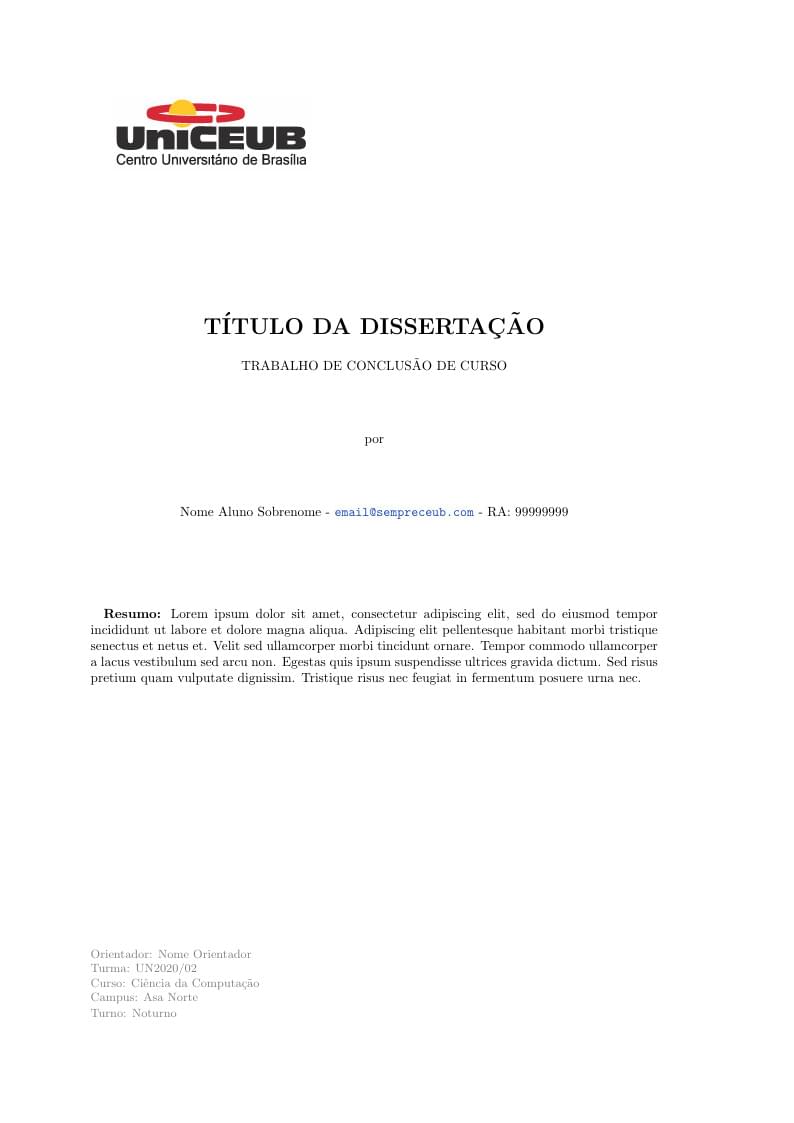 UniCEUB
Centro Universitário de Brasília

TÍTULO DA DISSERTAÇÃO

TRABALHO DE CONCLUSÃO DE CURSO

por

Nome Aluno Sobrenome - email@sempreceub.com - RA: 99999999

**Resumo:** Lorem ipsum dolor sit amet, consectetur adipiscing elit, sed do eiusmod tempor incididunt ut labore et dolore magna aliqua. Adipiscing elit pellentesque habitant morbi tristique senectus et netus et. Velit sed ullamcorper morbi tincidunt ornare. Tempor commodo ullamcorper a lacus vestibulum sed arcu non. Egestas quis ipsum suspendisse ultrices gravida dictum. Sed risus pretium quam vulputate dignissim. Tristique risus nec feugiat in fermentum posuere urna nec.

Orientador: Nome Orientador
Turma: UN2020/02
Curso: Ciência da Computação
Campus: Asa Norte
Turno: Noturno